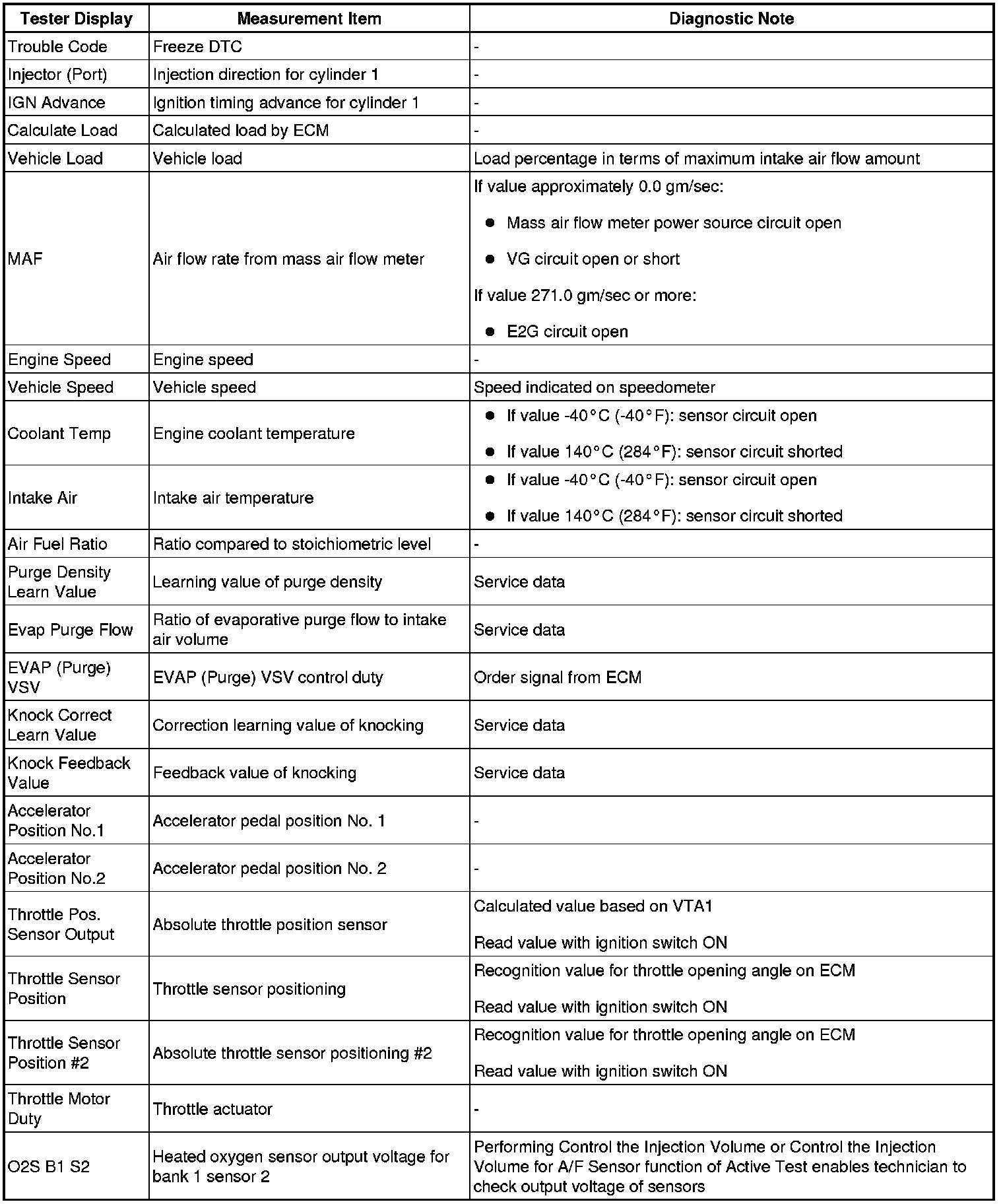 | Tester Display | Measurement Item | Diagnostic Note |
|---|---|---|
| Trouble Code | Freeze DTC | - |
| Injector (Port) | Injection direction for cylinder 1 | - |
| IGN Advance | Ignition timing advance for cylinder 1 | - |
| Calculate Load | Calculated load by ECM | - |
| Vehicle Load | Vehicle load | Load percentage in terms of maximum intake air flow amount |
| MAF | Air flow rate from mass air flow meter | If value approximately 0.0 gm/sec: ● Mass air flow meter power source circuit open ● VG circuit open or short If value 271.0 gm/sec or more: ● E2G circuit open |
| Engine Speed | Engine speed | - |
| Vehicle Speed | Vehicle speed | Speed indicated on speedometer |
| Coolant Temp | Engine coolant temperature | ● If value -40°C (-40°F): sensor circuit open ● If value 140°C (284°F): sensor circuit shorted |
| Intake Air | Intake air temperature | ● If value -40°C (-40°F): sensor circuit open ● If value 140°C (284°F): sensor circuit shorted |
| Air Fuel Ratio | Ratio compared to stoichiometric level | - |
| Purge Density Learn Value | Learning value of purge density | Service data |
| Evap Purge Flow | Ratio of evaporative purge flow to intake air volume | Service data |
| EVAP (Purge) VSV | EVAP (Purge) VSV control duty | Order signal from ECM |
| Knock Correct Learn Value | Correction learning value of knocking | Service data |
| Knock Feedback Value | Feedback value of knocking | Service data |
| Accelerator Position No.1 | Accelerator pedal position No. 1 | - |
| Accelerator Position No.2 | Accelerator pedal position No. 2 | - |
| Throttle Pos. Sensor Output | Absolute throttle position sensor | Calculated value based on VTA1 Read value with ignition switch ON |
| Throttle Sensor Position | Throttle sensor positioning | Recognition value for throttle opening angle on ECM Read value with ignition switch ON |
| Throttle Sensor Position #2 | Absolute throttle sensor positioning #2 | Recognition value for throttle opening angle on ECM Read value with ignition switch ON |
| Throttle Motor Duty | Throttle actuator | - |
| O2S B1 S2 | Heated oxygen sensor output voltage for bank 1 sensor 2 | Performing Control the Injection Volume or Control the Injection Volume for A/F Sensor function of Active Test enables technician to check output voltage of sensors |